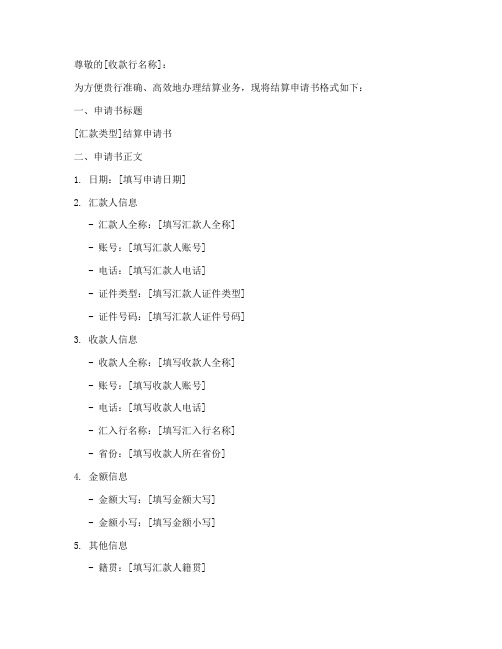 尊敬的[收款行名称]：

为方便贵行准确、高效地办理结算业务，现将结算申请书格式如下：

一、申请书标题

[汇款类型]结算申请书

二、申请书正文

1. 日期：[填写申请日期]

2. 汇款人信息

- 汇款人全称：[填写汇款人全称]

- 账号：[填写汇款人账号]

- 电话：[填写汇款人电话]

- 证件类型：[填写汇款人证件类型]

- 证件号码：[填写汇款人证件号码]

3. 收款人信息

- 收款人全称：[填写收款人全称]

- 账号：[填写收款人账号]

- 电话：[填写收款人电话]

- 汇入行名称：[填写汇入行名称]

- 省份：[填写收款人所在省份]

4. 金额信息

- 金额大写：[填写金额大写]

- 金额小写：[填写金额小写]

5. 其他信息

- 籍贯：[填写汇款人籍贯]